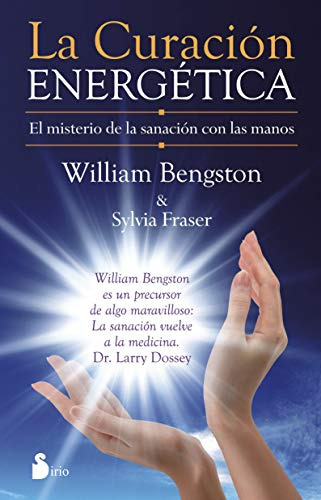 La Curación
ENERGÉTICA

El misterio de la sanación con las manos

William Bengston
&
Sylvia Fraser

William Bengston es un precursor de algo maravilloso: La sanación vuelve a la medicina.
Dr. Larry Dossey

Sirio